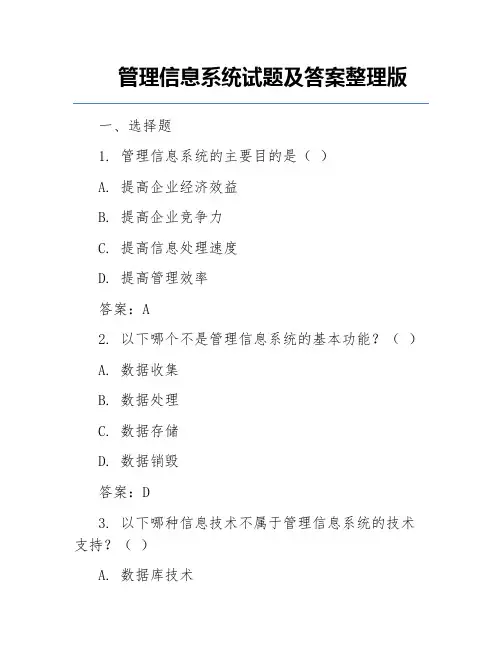 管理信息系统试题及答案整理版

一、选择题

1. 管理信息系统的主要目的是（ ）

A. 提高企业经济效益

B. 提高企业竞争力

C. 提高信息处理速度

D. 提高管理效率

答案：A

2. 以下哪个不是管理信息系统的基本功能？（ ）

A. 数据收集

B. 数据处理

C. 数据存储

D. 数据销毁

答案：D

3. 以下哪种信息技术不属于管理信息系统的技术支持？（ ）

A. 数据库技术